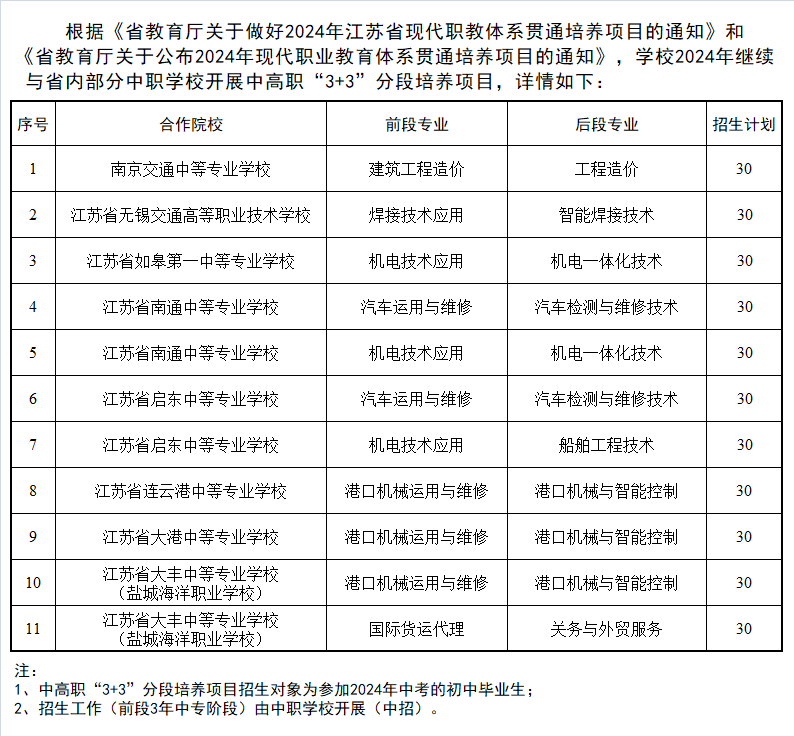 根据《省教育厅关于做好2024年江苏省现代职教体系贯通培养项目的通知》和《省教育厅关于公布2024年现代职业教育体系贯通培养项目的通知》，学校2024年继续与省内部分中职学校开展中高职“3+3”分段培养项目，详情如下：

| 序号 | 合作院校 | 前段专业 | 后段专业 | 招生计划 |
|---|---|---|---|---|
| 1 | 南京交通中等专业学校 | 建筑工程造价 | 工程造价 | 30 |
| 2 | 江苏省无锡交通高等职业技术学校 | 焊接技术应用 | 智能焊接技术 | 30 |
| 3 | 江苏省如皋第一中等专业学校 | 机电技术应用 | 机电一体化技术 | 30 |
| 4 | 江苏省南通中等专业学校 | 汽车运用与维修 | 汽车检测与维修技术 | 30 |
| 5 | 江苏省南通中等专业学校 | 机电技术应用 | 机电一体化技术 | 30 |
| 6 | 江苏省启东中等专业学校 | 汽车运用与维修 | 汽车检测与维修技术 | 30 |
| 7 | 江苏省启东中等专业学校 | 机电技术应用 | 船舶工程技术 | 30 |
| 8 | 江苏省连云港中等专业学校 | 港口机械运用与维修 | 港口机械与智能控制 | 30 |
| 9 | 江苏省大港中等专业学校 | 港口机械运用与维修 | 港口机械与智能控制 | 30 |
| 10 | 江苏省大丰中等专业学校（盐城海洋职业学校） | 港口机械运用与维修 | 港口机械与智能控制 | 30 |
| 11 | 江苏省大丰中等专业学校（盐城海洋职业学校） | 国际货运代理 | 关务与外贸服务 | 30 |

注：
1、中高职“3+3”分段培养项目招生对象为参加2024年中考的初中毕业生；
2、招生工作（前段3年中专阶段）由中职学校开展（中招）。